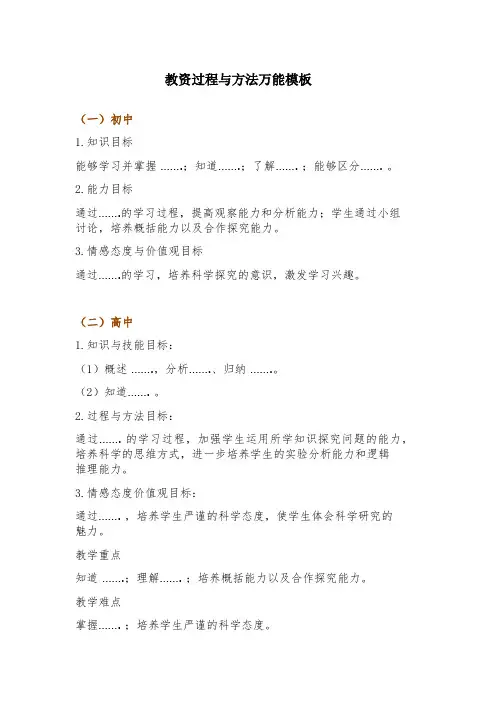 教资过程与方法万能模板

（一）初中

1.知识目标

能够学习并掌握 ……；知道……；了解……；能够区分……。

2.能力目标

通过……的学习过程，提高观察能力和分析能力；学生通过小组讨论，培养概括能力以及合作探究能力。

3.情感态度与价值观目标

通过……的学习，培养科学探究的意识，激发学习兴趣。

（二）高中

1.知识与技能目标：

（1）概述 ……，分析……、归纳 ……。

（2）知道……。

2.过程与方法目标：

通过…… 的学习过程，加强学生运用所学知识探究问题的能力，培养科学的思维方式，进一步培养学生的实验分析能力和逻辑推理能力。

3.情感态度价值观目标：

通过……，培养学生严谨的科学态度，使学生体会科学研究的魅力。

教学重点

知道 ……；理解……；培养概括能力以及合作探究能力。

教学难点

掌握……；培养学生严谨的科学态度。